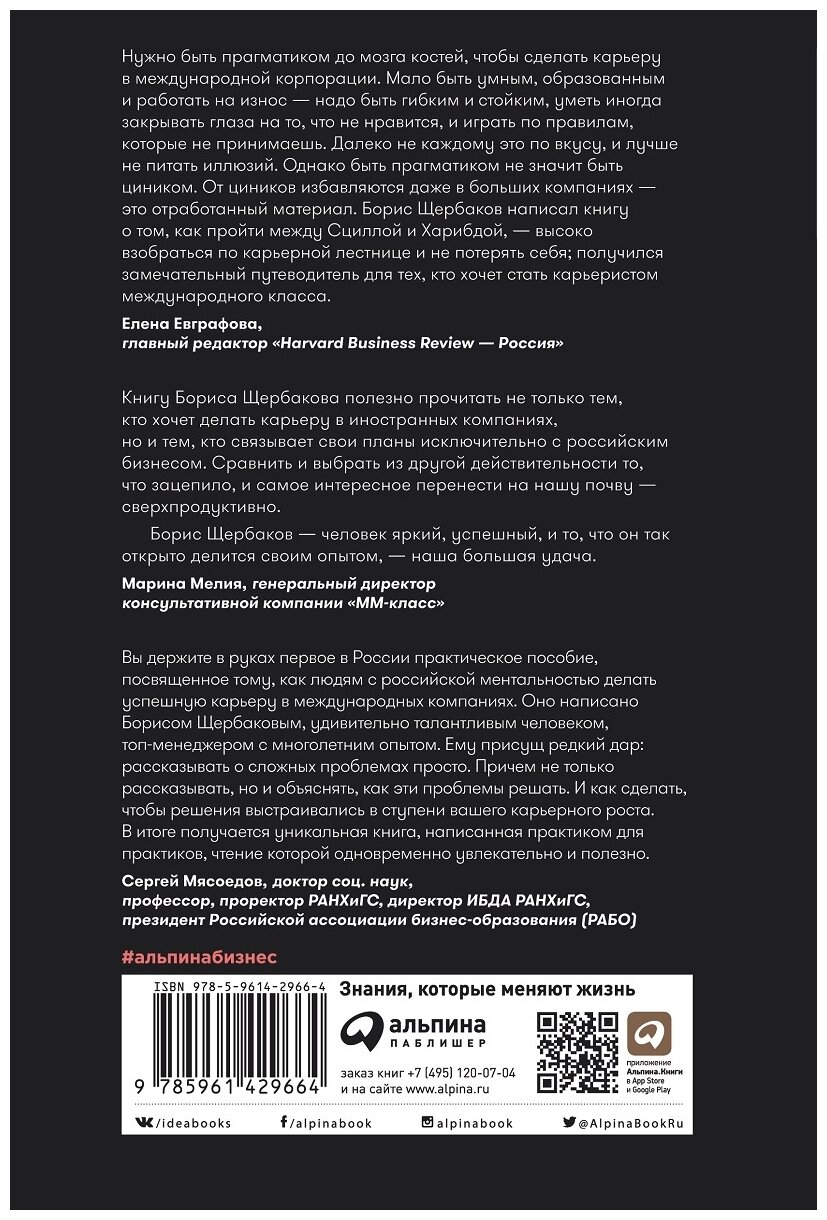 Нужно быть прагматиком до мозга костей, чтобы сделать карьеру в международной корпорации. Мало быть умным, образованным и работать на износ — надо быть гибким и стойким, уметь иногда закрывать глаза на то, что не нравится, и играть по правилам, которые не принимаешь. Далеко не каждому это по вкусу, и лучше не питать иллюзий. Однако быть прагматиком не значит быть циником. От циников избавляются даже в больших компаниях — это отработанный материал. Борис Щербаков написал книгу о том, как пройти между Сциллой и Харибдой, — высоко взобраться по карьерной лестнице и не потерять себя; получился замечательный путеводитель для тех, кто хочет стать карьеристом международного класса.

Елена Евграфова,
главный редактор «Harvard Business Review — Россия»

Книгу Бориса Щербакова полезно прочитать не только тем, кто хочет делать карьеру в иностранных компаниях, но и тем, кто связывает свои планы исключительно с российским бизнесом. Сравнить и выбрать из другой действительности то, что зацепило, и самое интересное перенести на нашу почву — сверхпродуктивно.

Борис Щербаков — человек яркий, успешный, и то, что он так открыто делится своим опытом, — наша большая удача.

Марина Мелия, генеральный директор консультативной компании «ММ-класс»

Вы держите в руках первое в России практическое пособие, посвященное тому, как людям с российской ментальностью делать успешную карьеру в международных компаниях. Оно написано Борисом Щербаковым, удивительно талантливым человеком, топ-менеджером с многолетним опытом. Ему присущ редкий дар: рассказывать о сложных проблемах просто. Причем не только рассказывать, но и объяснять, как эти проблемы решать. И как сделать, чтобы решения выстраивались в ступени вашего карьерного роста. В итоге получается уникальная книга, написанная практиком для практиков, чтение которой одновременно увлекательно и полезно.

Сергей Мясоедов, доктор соц. наук, профессор, проректор РАНХиГС, директор ИБДА РАНХиГС, президент Российской ассоциации бизнес-образования (РАБО)

#альпинабизнес

ISBN 978-5-9614-2966-4
9 785961 429664

Знания, которые меняют жизнь

альпина
ПАБЛИШЕР

заказ книг +7 (495) 120-07-04
и на сайте www.alpina.ru

приложение Альпина.Книги в App Store и Google Play

/ideabooks /alpinabook alpinabook @AlpinaBookRu